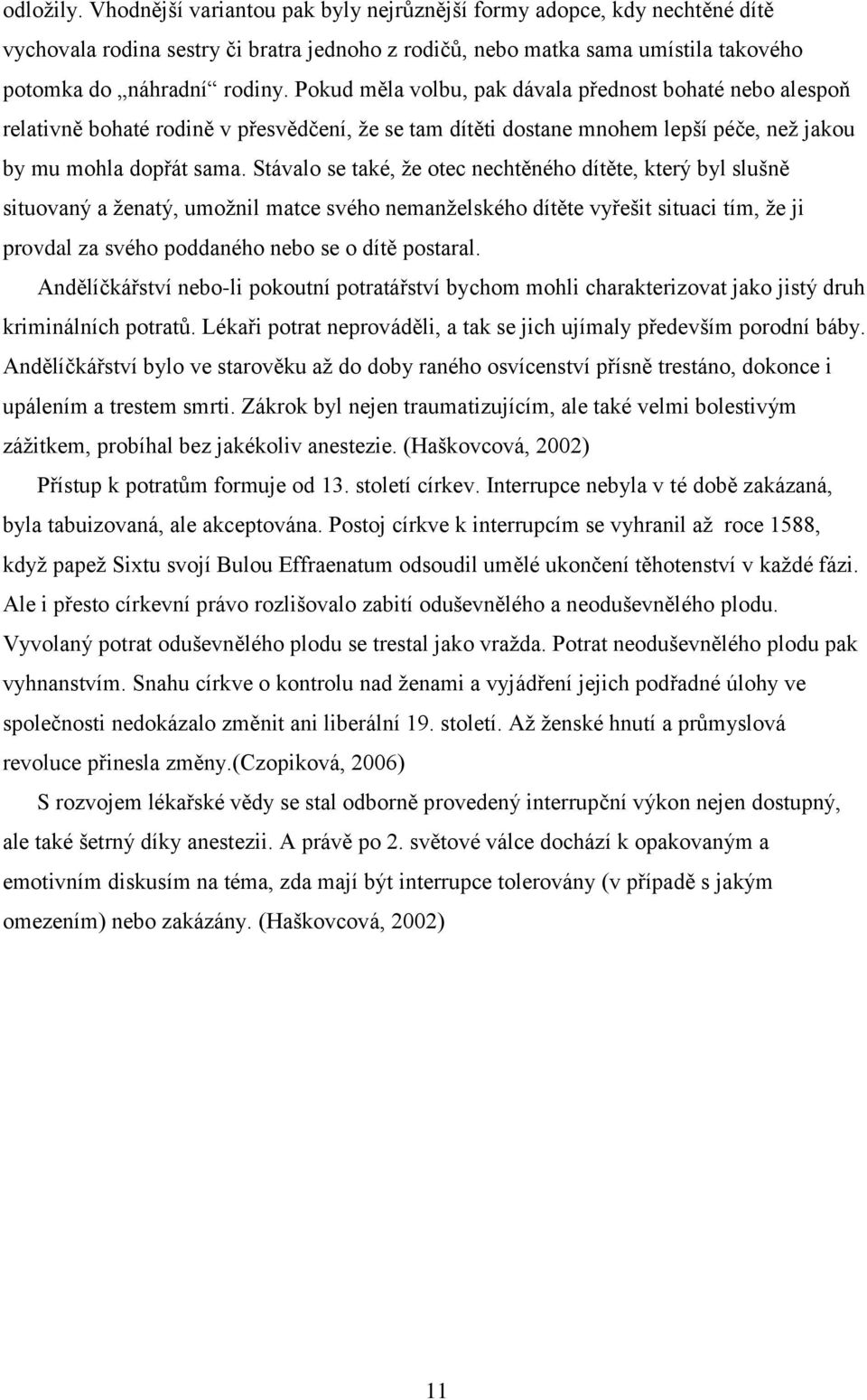 odložily. Vhodnější variantou pak byly nejrůznější formy adopce, kdy nechtěné dítě vychovala rodina sestry či bratra jednoho z rodičů, nebo matka sama umístila takového potomka do „náhradní“ rodiny. Pokud měla volbu, pak dávala přednost bohaté nebo alespoň relativně bohaté rodině v přesvědčení, že se tam dítěti dostane mnohem lepší péče, než jakou by mu mohla dopřát sama. Stávalo se také, že otec nechtěného dítěte, který byl slušně situovaný a ženatý, umožnil matce svého nemanželského dítěte vyřešit situaci tím, že ji provdal za svého poddaného nebo se o dítě postaral.

Andělíčkářství nebo-li pokoutní potratářství bychom mohli charakterizovat jako jistý druh kriminálních potratů. Lékaři potrat neprováděli, a tak se jich ujímaly především porodní báby. Andělíčkářství bylo ve starověku až do doby raného osvícenství přísně trestáno, dokonce i upálením a trestem smrti. Zákrok byl nejen traumatizujícím, ale také velmi bolestivým zážitkem, probíhal bez jakékoliv anestezie. (Haškovcová, 2002)

Přístup k potratům formuje od 13. století církev. Interrupce nebyla v té době zakázaná, byla tabuizovaná, ale akceptována. Postoj církve k interrupcím se vyhranil až roce 1588, když papež Sixtu svojí Bulou Effraenatum odsoudil umělé ukončení těhotenství v každé fázi. Ale i přesto církevní právo rozlišovalo zabití oduševnělého a neoduševnělého plodu. Vyvolaný potrat oduševnělého plodu se trestal jako vražda. Potrat neoduševnělého plodu pak vyhnanstvím. Snahu církve o kontrolu nad ženami a vyjádření jejich podřadné úlohy ve společnosti nedokázalo změnit ani liberální 19. století. Až ženské hnutí a průmyslová revoluce přinesla změny.(Czopiková, 2006)

S rozvojem lékařské vědy se stal odborně provedený interrupční výkon nejen dostupný, ale také šetrný díky anestezii. A právě po 2. světové válce dochází k opakovaným a emotivním diskusím na téma, zda mají být interrupce tolerovány (v případě s jakým omezením) nebo zakázány. (Haškovcová, 2002)

11